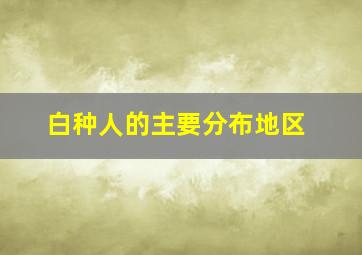 白种人的主要分布地区